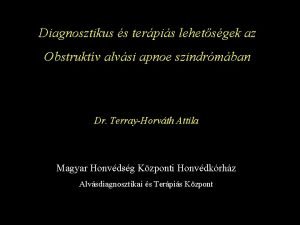 Diagnosztikus és terápiás lehetőségek az Obstruktiv alvási apnoe szindrómában

Dr. Terray-Horváth Attila

Magyar Honvédség Központi Honvédkórház

Alvásdiagnosztikai és Terápiás Központ